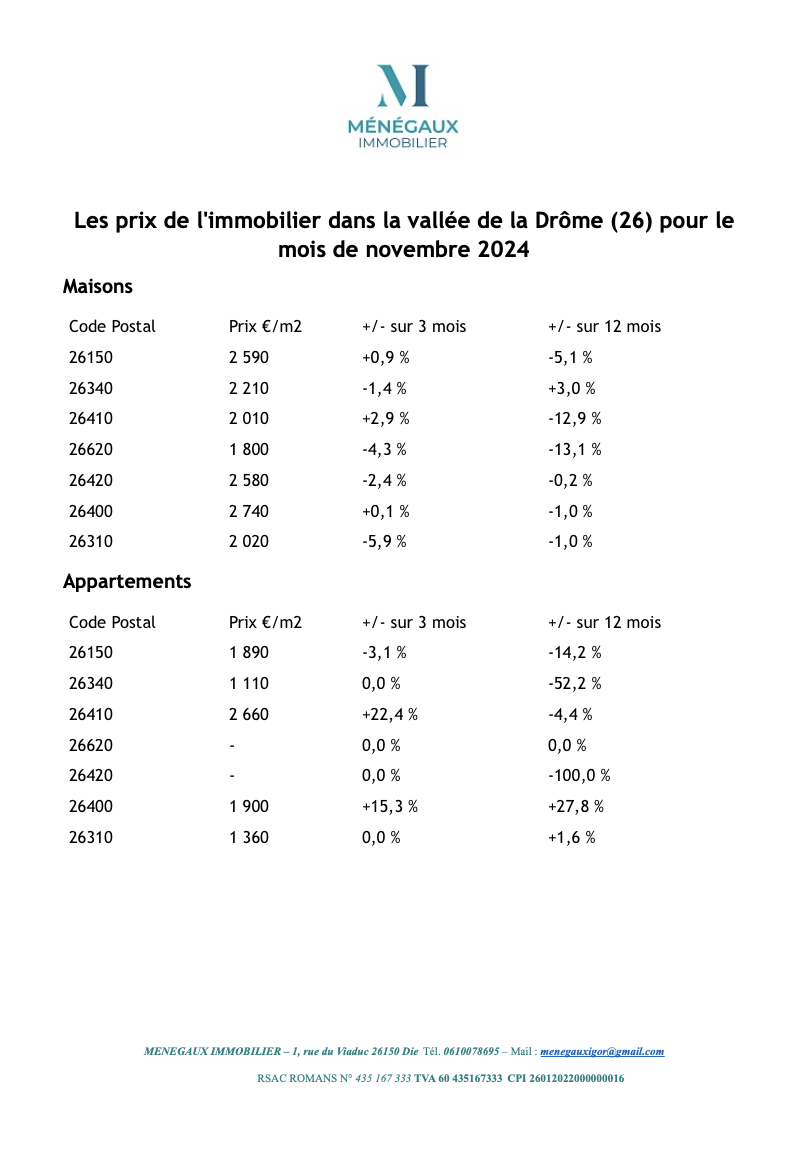 M
MÉNÉGAUX
IMMOBILIER

Les prix de l'immobilier dans la vallée de la Drôme (26) pour le mois de novembre 2024

Maisons

| Code Postal | Prix €/m2 | +/- sur 3 mois | +/- sur 12 mois |
|---|---|---|---|
| 26150 | 2 590 | +0,9 % | -5,1 % |
| 26340 | 2 210 | -1,4 % | +3,0 % |
| 26410 | 2 010 | +2,9 % | -12,9 % |
| 26620 | 1 800 | -4,3 % | -13,1 % |
| 26420 | 2 580 | -2,4 % | -0,2 % |
| 26400 | 2 740 | +0,1 % | -1,0 % |
| 26310 | 2 020 | -5,9 % | -1,0 % |

Appartements

| Code Postal | Prix €/m2 | +/- sur 3 mois | +/- sur 12 mois |
|---|---|---|---|
| 26150 | 1 890 | -3,1 % | -14,2 % |
| 26340 | 1 110 | 0,0 % | -52,2 % |
| 26410 | 2 660 | +22,4 % | -4,4 % |
| 26620 | - | 0,0 % | 0,0 % |
| 26420 | - | 0,0 % | -100,0 % |
| 26400 | 1 900 | +15,3 % | +27,8 % |
| 26310 | 1 360 | 0,0 % | +1,6 % |

MENEGAUX IMMOBILIER – 1, rue du Viaduc 26150 Die Tél. 0610078695 – Mail : menegauxigor@gmail.com

RSAC ROMANS N° 435 167 333 TVA 60 435167333 CPI 26012022000000016